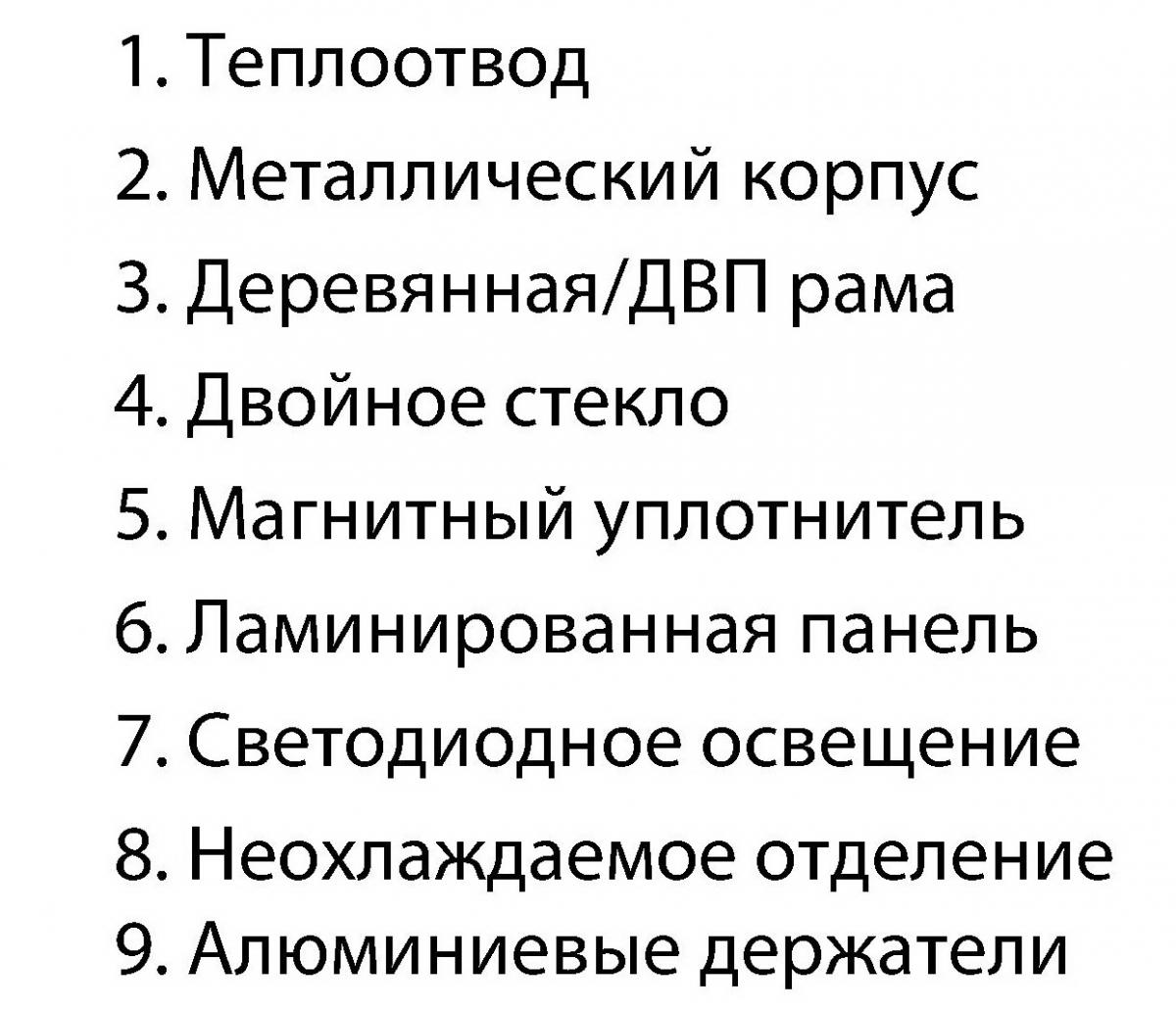 1. Теплоотвод
2. Металлический корпус
3. Деревянная/ДВП рама
4. Двойное стекло
5. Магнитный уплотнитель
6. Ламинированная панель
7. Светодиодное освещение
8. Неохлаждаемое отделение
9. Алюминиевые держатели